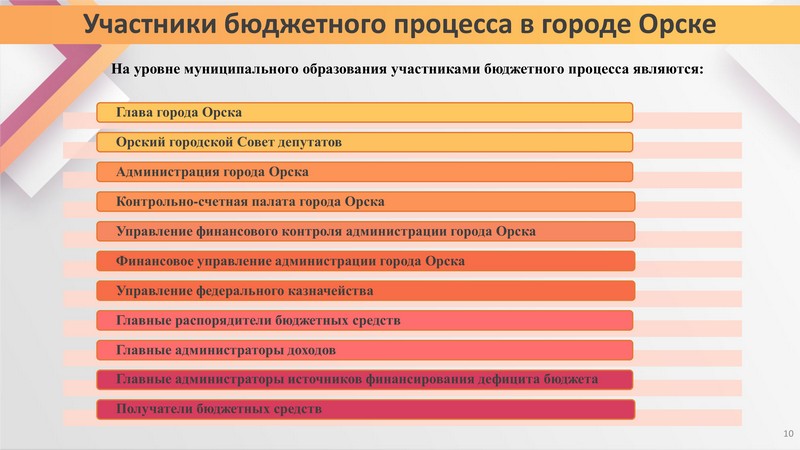 Участники бюджетного процесса в городе Орске

На уровне муниципального образования участниками бюджетного процесса являются:

Глава города Орска

Орский городской Совет депутатов

Администрация города Орска

Контрольно-счетная палата города Орска

Управление финансового контроля администрации города Орска

Финансовое управление администрации города Орска

Управление федерального казначейства

Главные распорядители бюджетных средств

Главные администраторы доходов

Главные администраторы источников финансирования дефицита бюджета

Получатели бюджетных средств

10